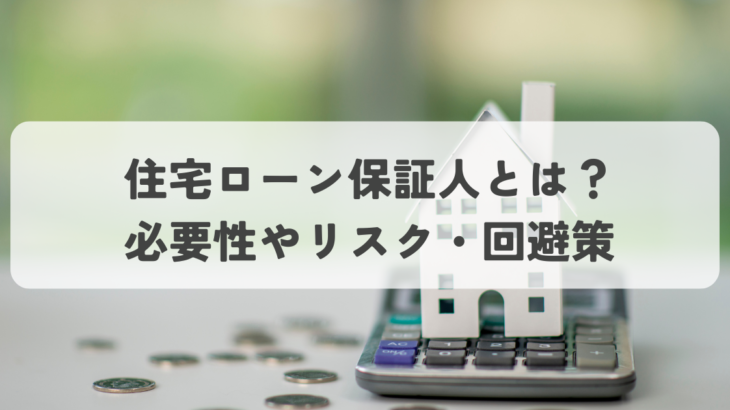 住宅ローン保証人とは？
必要性やリスク・回避策